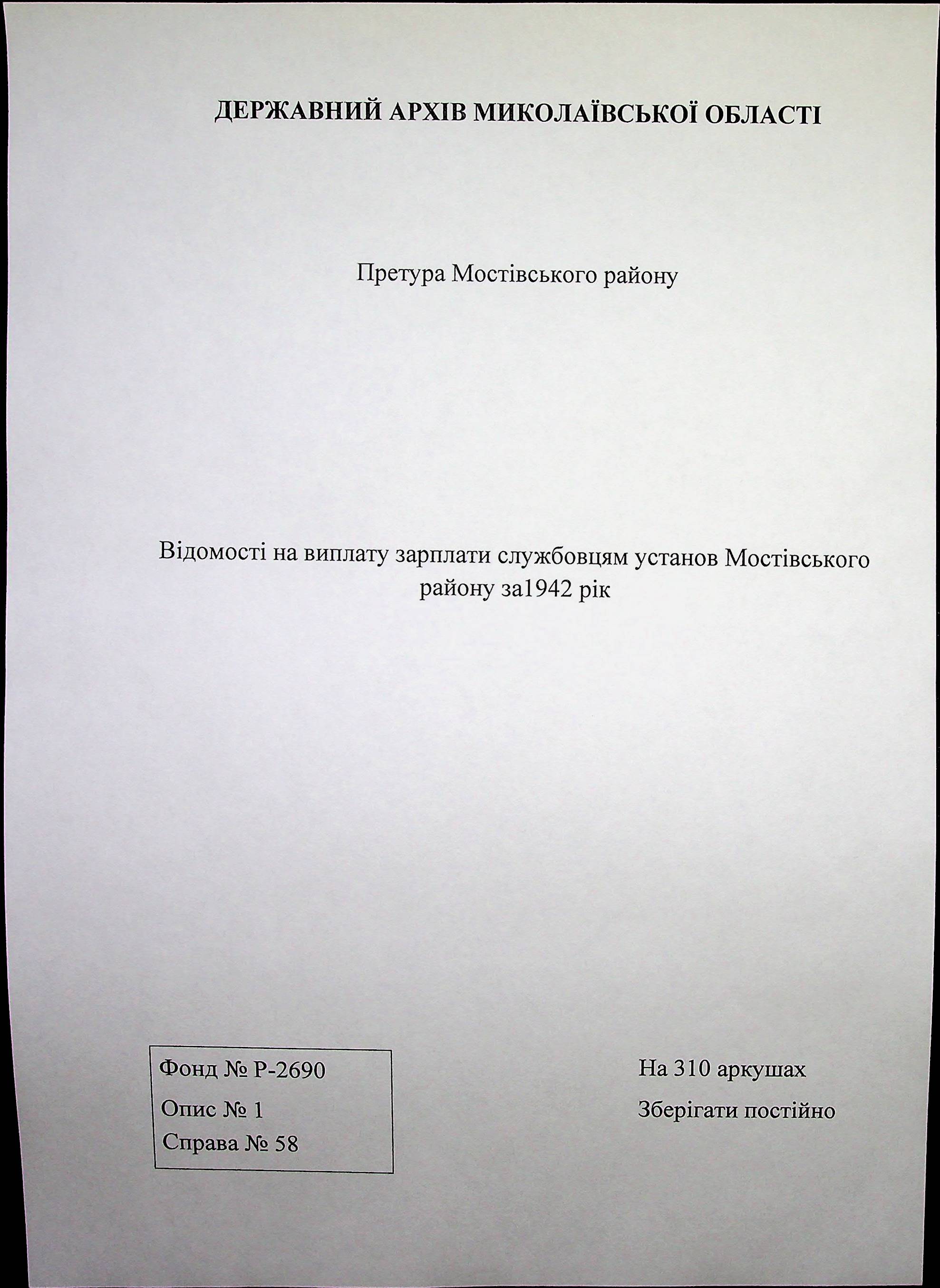 ДЕРЖАВНИЙ АРХІВ МИКОЛАЇВСЬКОЇ ОБЛАСТІ

Претура Мостівського району

Відомості на виплату зарплати службовцям установ Мостівського району за1942 рік

Фонд № Р-2690
Опис № 1
Справа № 58

На 310 аркушах
Зберігати постійно